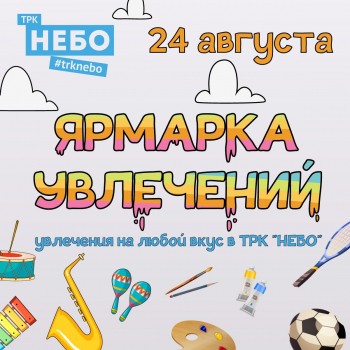 ТРК
НЕБО
#trknebo

24 августа

ЯРМАРКА
УВЛЕЧЕНИЙ

увлечения на любой вкус в ТРК "НЕБО"